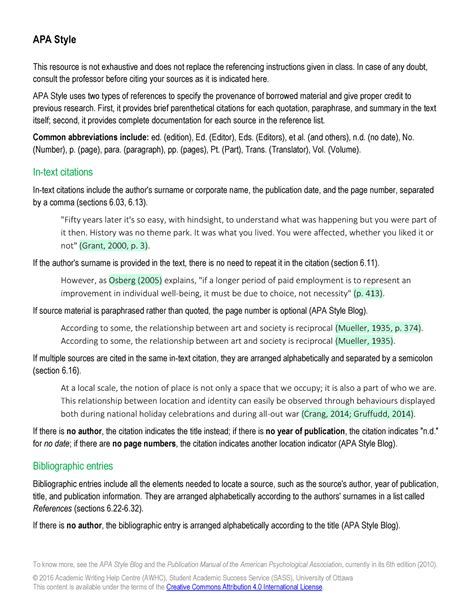 APA Style

This resource is not exhaustive and does not replace the referencing instructions given in class. In case of any doubt, consult the professor before citing your sources as it is indicated here.

APA Style uses two types of references to specify the provenance of borrowed material and give proper credit to previous research. First, it provides brief parenthetical citations for each quotation, paraphrase, and summary in the text itself; second, it provides complete documentation for each source in the reference list.

Common abbreviations include: ed. (edition), Ed. (Editor), Eds. (Editors), et al. (and others), n.d. (no date), No. (Number), p. (page), para. (paragraph), pp. (pages), Pt. (Part), Trans. (Translator), Vol. (Volume).

In-text citations

In-text citations include the author's surname or corporate name, the publication date, and the page number, separated by a comma (sections 6.03, 6.13).

"Fifty years later it's so easy, with hindsight, to understand what was happening but you were part of it then. History was no theme park. It was what you lived. You were affected, whether you liked it or not" (Grant, 2000, p. 3).

If the author's surname is provided in the text, there is no need to repeat it in the citation (section 6.11).

However, as Osberg (2005) explains, "if a longer period of paid employment is to represent an improvement in individual well-being, it must be due to choice, not necessity" (p. 413).

If source material is paraphrased rather than quoted, the page number is optional (APA Style Blog).

According to some, the relationship between art and society is reciprocal (Mueller, 1935, p. 374).
According to some, the relationship between art and society is reciprocal (Mueller, 1935).

If multiple sources are cited in the same in-text citation, they are arranged alphabetically and separated by a semicolon (section 6.16).

At a local scale, the notion of place is not only a space that we occupy; it is also a part of who we are. This relationship between location and identity can easily be observed through behaviours displayed both during national holiday celebrations and during all-out war (Crang, 2014; Gruffudd, 2014).

If there is no author, the citation indicates the title instead; if there is no year of publication, the citation indicates "n.d." for no date; if there are no page numbers, the citation indicates another location indicator (APA Style Blog).

Bibliographic entries

Bibliographic entries include all the elements needed to locate a source, such as the source's author, year of publication, title, and publication information. They are arranged alphabetically according to the authors' surnames in a list called References (sections 6.22-6.32).

If there is no author, the bibliographic entry is arranged alphabetically according to the title (APA Style Blog).

To know more, see the APA Style Blog and the Publication Manual of the American Psychological Association, currently in its 6th edition (2010).

© 2016 Academic Writing Help Centre (AWHC), Student Academic Success Service (SASS), University of Ottawa
This content is available under the terms of the Creative Commons Attribution 4.0 International License